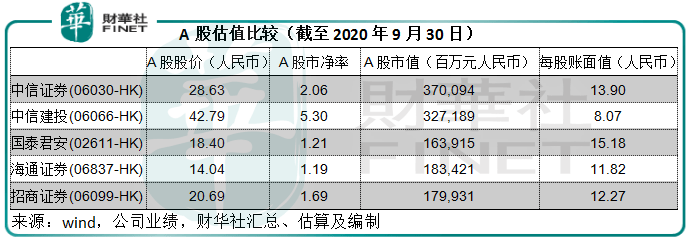 華 財華社 FINET

A 股估值比较（截至 2020 年 9 月 30 日）

| | A 股股价（人民币） | A 股市净率 | A 股市值（百万元人民币） | 每股账面值（人民币） |
|---|---|---|---|---|
| 中信证券(06030-HK) | 28.63 | 2.06 | 370,094 | 13.90 |
| 中信建投(06066-HK) | 42.79 | 5.30 | 327,189 | 8.07 |
| 国泰君安(02611-HK) | 18.40 | 1.21 | 163,915 | 15.18 |
| 海通证券(06837-HK) | 14.04 | 1.19 | 183,421 | 11.82 |
| 招商证券(06099-HK) | 20.69 | 1.69 | 179,931 | 12.27 |

来源：wind，公司业绩，财华社汇总、估算及编制

財華社 FINET